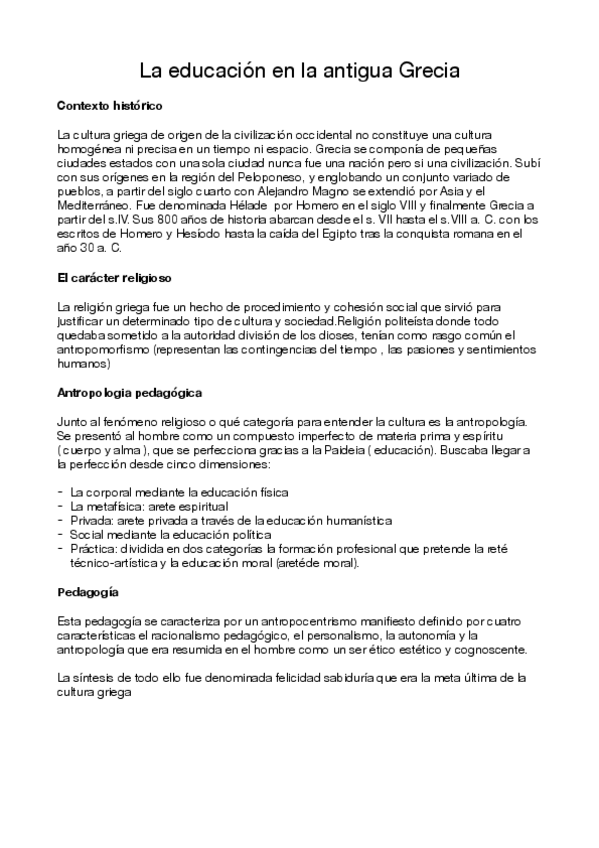 La educación en la antigua Grecia

Contexto histórico

La cultura griega de origen de la civilización occidental no constituye una cultura homogénea ni precisa en un tiempo ni espacio. Grecia se componía de pequeñas ciudades estados con una sola ciudad nunca fue una nación pero si una civilización. Subí con sus orígenes en la región del Peloponeso, y englobando un conjunto variado de pueblos, a partir del siglo cuarto con Alejandro Magno se extendió por Asia y el Mediterráneo. Fue denominada Hélade por Homero en el siglo VIII y finalmente Grecia a partir del s.IV. Sus 800 años de historia abarcan desde el s. VII hasta el s.VIII a. C. con los escritos de Homero y Hesíodo hasta la caída del Egipto tras la conquista romana en el año 30 a. C.

El carácter religioso

La religión griega fue un hecho de procedimiento y cohesión social que sirvió para justificar un determinado tipo de cultura y sociedad.Religión politeísta donde todo quedaba sometido a la autoridad división de los dioses, tenían como rasgo común el antropomorfismo (representan las contingencias del tiempo , las pasiones y sentimientos humanos)

Antropologia pedagógica

Junto al fenómeno religioso o qué categoría para entender la cultura es la antropología. Se presentó al hombre como un compuesto imperfecto de materia prima y espíritu ( cuerpo y alma ), que se perfecciona gracias a la Paideia ( educación). Buscaba llegar a la perfección desde cinco dimensiones:

- La corporal mediante la educación física
- La metafísica: arete espiritual
- Privada: arete privada a través de la educación humanística
- Social mediante la educación política
- Práctica: dividida en dos categorías la formación profesional que pretende la reté técnico-artística y la educación moral (aretéde moral).

Pedagogía

Esta pedagogía se caracteriza por un antropocentrismo manifiesto definido por cuatro características el racionalismo pedagógico, el personalismo, la autonomía y la antropología que era resumida en el hombre como un ser ético estético y cognoscente.

La síntesis de todo ello fue denominada felicidad sabiduría que era la meta última de la cultura griega